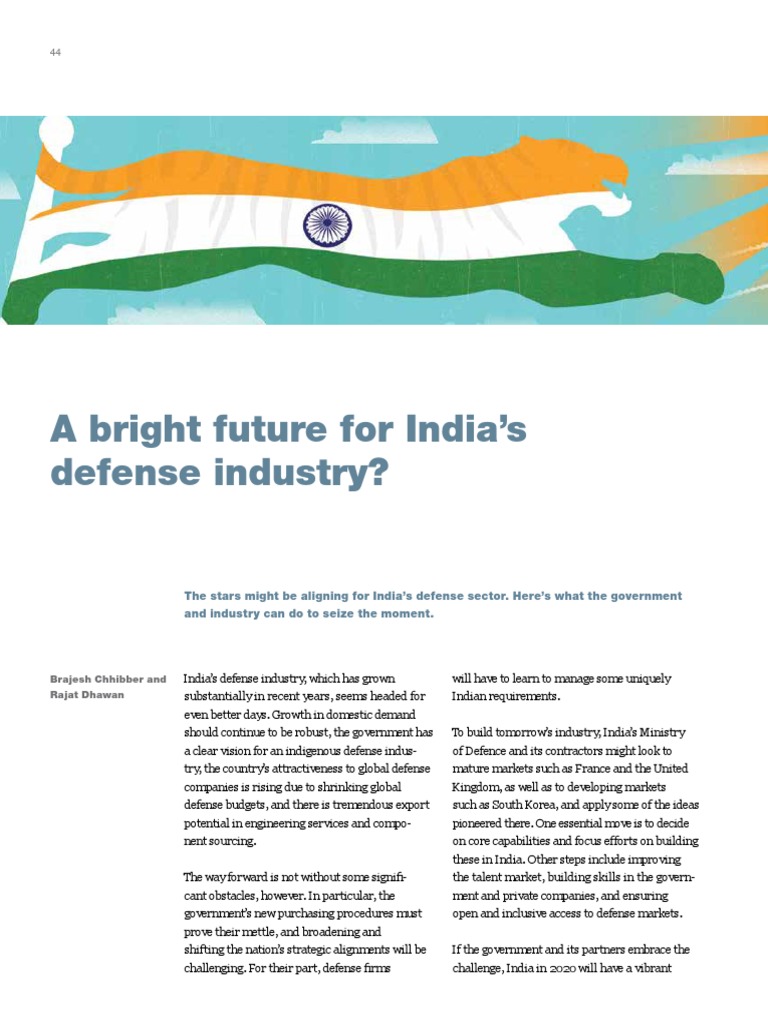 44

A bright future for India's defense industry?

The stars might be aligning for India's defense sector. Here's what the government and industry can do to seize the moment.

Brajesh Chhibber and Rajat Dhawan

India's defense industry, which has grown substantially in recent years, seems headed for even better days. Growth in domestic demand should continue to be robust, the government has a clear vision for an indigenous defense industry, the country's attractiveness to global defense companies is rising due to shrinking global defense budgets, and there is tremendous export potential in engineering services and component sourcing.

The way forward is not without some significant obstacles, however. In particular, the government's new purchasing procedures must prove their mettle, and broadening and shifting the nation's strategic alignments will be challenging. For their part, defense firms will have to learn to manage some uniquely Indian requirements.

To build tomorrow's industry, India's Ministry of Defence and its contractors might look to mature markets such as France and the United Kingdom, as well as to developing markets such as South Korea, and apply some of the ideas pioneered there. One essential move is to decide on core capabilities and focus efforts on building these in India. Other steps include improving the talent market, building skills in the government and private companies, and ensuring open and inclusive access to defense markets.

If the government and its partners embrace the challenge, India in 2020 will have a vibrant